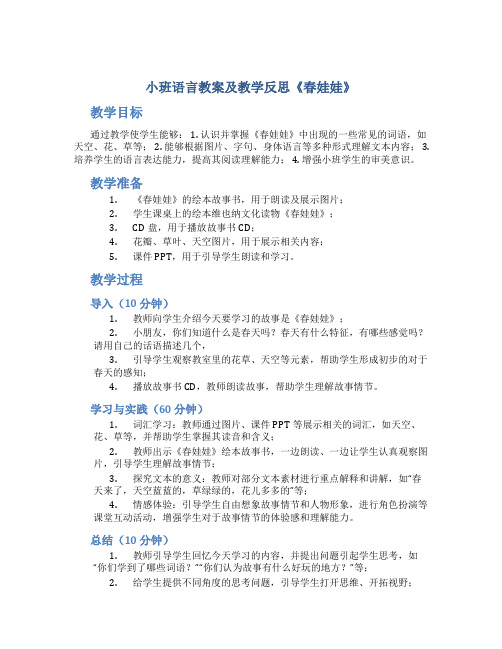 小班语言教案及教学反思《春娃娃》

教学目标

通过教学使学生能够：1. 认识并掌握《春娃娃》中出现的一些常见的词语，如天空、花、草等；2. 能够根据图片、字句、身体语言等多种形式理解文本内容；3. 培养学生的语言表达能力，提高其阅读理解能力；4. 增强小班学生的审美意识。

教学准备

1. 《春娃娃》的绘本故事书，用于朗读及展示图片；
2. 学生课桌上的绘本维也纳文化读物《春娃娃》；
3. CD 盘，用于播放故事书 CD；
4. 花瓣、草叶、天空图片，用于展示相关内容；
5. 课件 PPT，用于引导学生朗读和学习。

教学过程

导入（10 分钟）

1. 教师向学生介绍今天要学习的故事是《春娃娃》；
2. 小朋友，你们知道什么是春天吗？春天有什么特征，有哪些感觉吗？请用自己的话语描述几个，
3. 引导学生观察教室里的花草、天空等元素，帮助学生形成初步的对于春天的感知；
4. 播放故事书 CD，教师朗读故事，帮助学生理解故事情节。

学习与实践（60 分钟）

1. 词汇学习：教师通过图片、课件 PPT 等展示相关的词汇，如天空、花、草等，并帮助学生掌握其读音和含义；
2. 教师出示《春娃娃》绘本故事书，一边朗读、一边让学生认真观察图片，引导学生理解故事情节；
3. 探究文本的意义：教师对部分文本素材进行重点解释和讲解，如“春天来了，天空蓝蓝的，草绿绿的，花儿多多的”等；
4. 情感体验：引导学生自由想象故事情节和人物形象，进行角色扮演等课堂互动活动，增强学生对于故事情节的体验感和理解能力。

总结（10 分钟）

1. 教师引导学生回忆今天学习的内容，并提出问题引起学生思考，如“你们学到了哪些词语？”“你们认为故事有什么好玩的地方？”等；
2. 给学生提供不同角度的思考问题，引导学生打开思维、开拓视野；